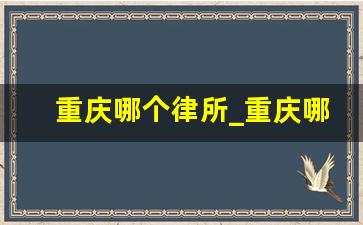 重庆哪个律所_重庆哪